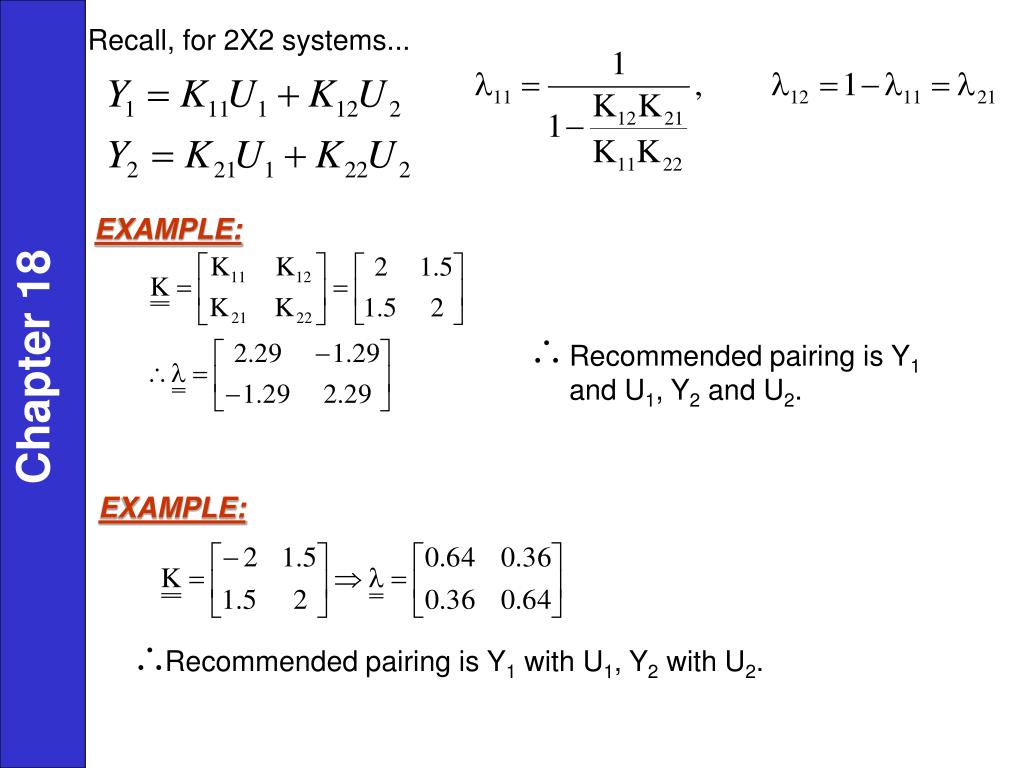 Chapter 18

Recall, for 2X2 systems...

$Y_1 = K_{11}U_1 + K_{12}U_2$
$Y_2 = K_{21}U_1 + K_{22}U_2$

$\lambda_{11} = \frac{1}{1 - \frac{K_{12}K_{21}}{K_{11}K_{22}}}$, $\lambda_{12} = 1 - \lambda_{11} = \lambda_{21}$

EXAMPLE:

$\underline{\underline{K}} = \begin{bmatrix} K_{11} & K_{12} \\ K_{21} & K_{22} \end{bmatrix} = \begin{bmatrix} 2 & 1.5 \\ 1.5 & 2 \end{bmatrix}$

$\therefore \underline{\underline{\lambda}} = \begin{bmatrix} 2.29 & -1.29 \\ -1.29 & 2.29 \end{bmatrix}$

$\therefore$ Recommended pairing is $Y_1$ and $U_1$, $Y_2$ and $U_2$.

EXAMPLE:

$\underline{\underline{K}} = \begin{bmatrix} -2 & 1.5 \\ 1.5 & 2 \end{bmatrix} \Rightarrow \underline{\underline{\lambda}} = \begin{bmatrix} 0.64 & 0.36 \\ 0.36 & 0.64 \end{bmatrix}$

$\therefore$Recommended pairing is $Y_1$ with $U_1$, $Y_2$ with $U_2$.